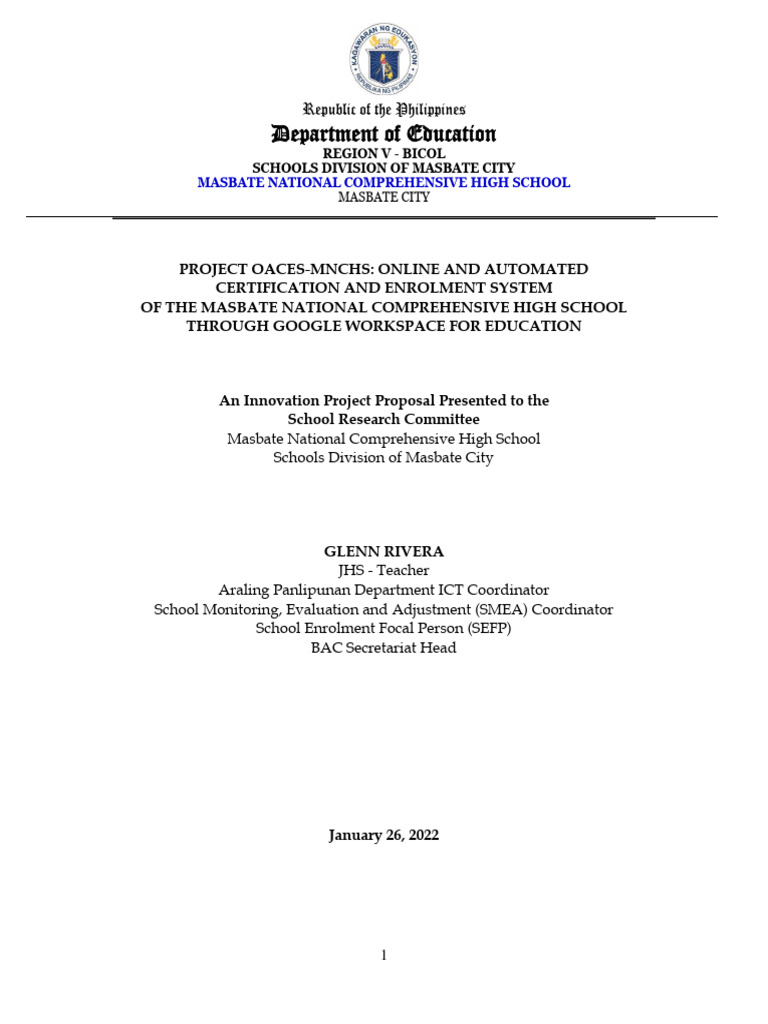 KAGAWARAN NG EDUKASYON
REPUBLIKA NG PILIPINAS

Republic of the Philippines
Department of Education
REGION V - BICOL
SCHOOLS DIVISION OF MASBATE CITY
MASBATE NATIONAL COMPREHENSIVE HIGH SCHOOL
MASBATE CITY

PROJECT OACES-MNCHS: ONLINE AND AUTOMATED CERTIFICATION AND ENROLMENT SYSTEM OF THE MASBATE NATIONAL COMPREHENSIVE HIGH SCHOOL THROUGH GOOGLE WORKSPACE FOR EDUCATION

An Innovation Project Proposal Presented to the School Research Committee
Masbate National Comprehensive High School
Schools Division of Masbate City

GLENN RIVERA
JHS - Teacher
Araling Panlipunan Department ICT Coordinator
School Monitoring, Evaluation and Adjustment (SMEA) Coordinator
School Enrolment Focal Person (SEFP)
BAC Secretariat Head

January 26, 2022

1